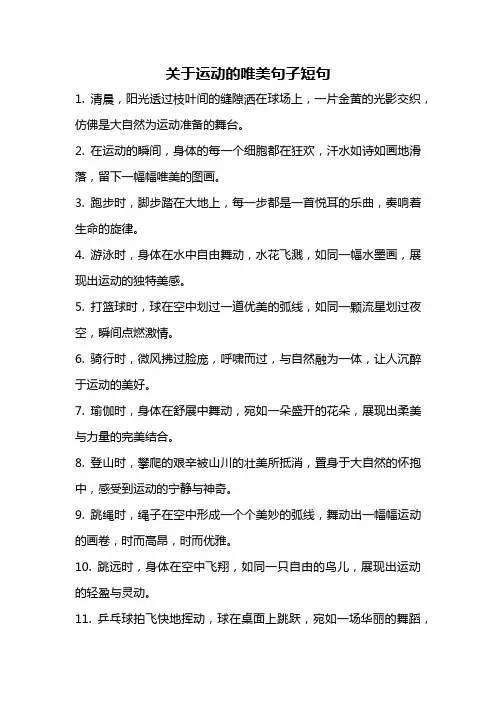 关于运动的唯美句子短句

1. 清晨，阳光透过枝叶间的缝隙洒在球场上，一片金黄的光影交织，仿佛是大自然为运动准备的舞台。

2. 在运动的瞬间，身体的每一个细胞都在狂欢，汗水如诗如画地滑落，留下一幅幅唯美的图画。

3. 跑步时，脚步踏在大地上，每一步都是一首悦耳的乐曲，奏响着生命的旋律。

4. 游泳时，身体在水中自由舞动，水花飞溅，如同一幅水墨画，展现出运动的独特美感。

5. 打篮球时，球在空中划过一道优美的弧线，如同一颗流星划过夜空，瞬间点燃激情。

6. 骑行时，微风拂过脸庞，呼啸而过，与自然融为一体，让人沉醉于运动的美好。

7. 瑜伽时，身体在舒展中舞动，宛如一朵盛开的花朵，展现出柔美与力量的完美结合。

8. 登山时，攀爬的艰辛被山川的壮美所抵消，置身于大自然的怀抱中，感受到运动的宁静与神奇。

9. 跳绳时，绳子在空中形成一个个美妙的弧线，舞动出一幅幅运动的画卷，时而高昂，时而优雅。

10. 跳远时，身体在空中飞翔，如同一只自由的鸟儿，展现出运动的轻盈与灵动。

11. 乒乓球拍飞快地挥动，球在桌面上跳跃，宛如一场华丽的舞蹈，